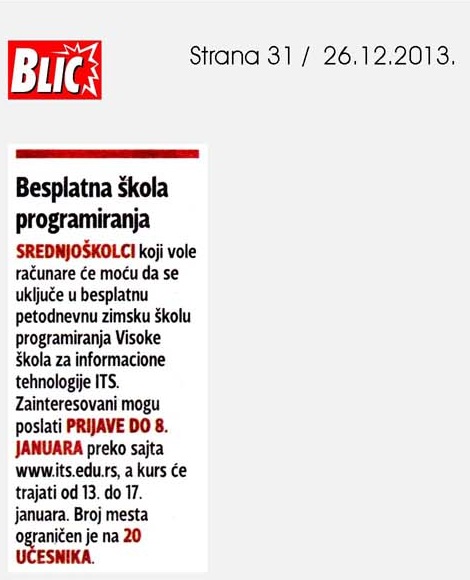 BLIC

Strana 31 / 26.12.2013.

Besplatna škola programiranja

SREDNJOŠKOLCI koji vole računare će moću da se uključe u besplatnu petodnevnu zimsku školu programiranja Visoke škola za informacione tehnologije ITS. Zainteresovani mogu poslati PRIJAVE DO 8. JANUARA preko sajta www.its.edu.rs, a kurs će trajati od 13. do 17. januara. Broj mesta ograničen je na 20 UČESNIKA.